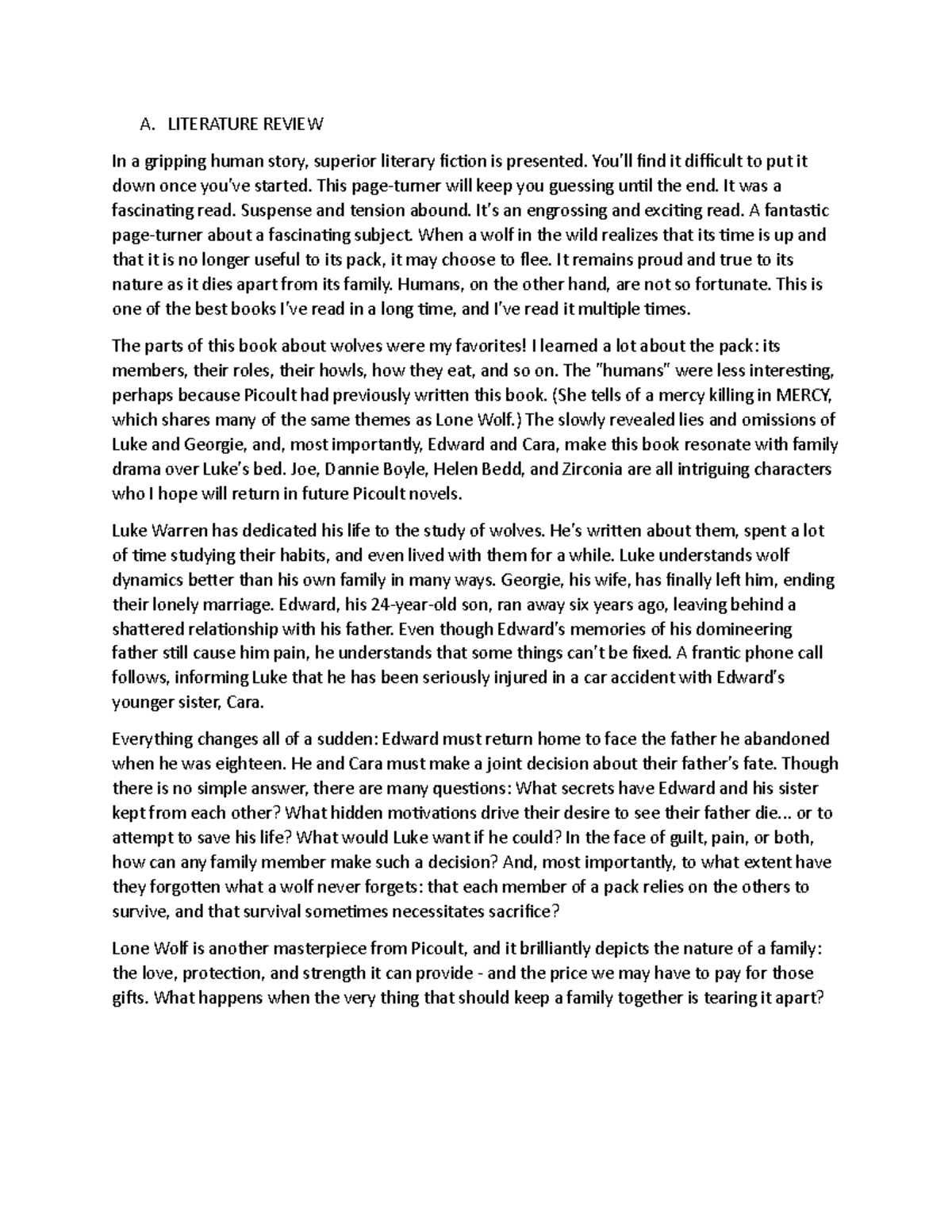 A. LITERATURE REVIEW

In a gripping human story, superior literary fiction is presented. You'll find it difficult to put it down once you've started. This page-turner will keep you guessing until the end. It was a fascinating read. Suspense and tension abound. It's an engrossing and exciting read. A fantastic page-turner about a fascinating subject. When a wolf in the wild realizes that its time is up and that it is no longer useful to its pack, it may choose to flee. It remains proud and true to its nature as it dies apart from its family. Humans, on the other hand, are not so fortunate. This is one of the best books I've read in a long time, and I've read it multiple times.

The parts of this book about wolves were my favorites! I learned a lot about the pack: its members, their roles, their howls, how they eat, and so on. The "humans" were less interesting, perhaps because Picoult had previously written this book. (She tells of a mercy killing in MERCY, which shares many of the same themes as Lone Wolf.) The slowly revealed lies and omissions of Luke and Georgie, and, most importantly, Edward and Cara, make this book resonate with family drama over Luke's bed. Joe, Dannie Boyle, Helen Bedd, and Zirconia are all intriguing characters who I hope will return in future Picoult novels.

Luke Warren has dedicated his life to the study of wolves. He's written about them, spent a lot of time studying their habits, and even lived with them for a while. Luke understands wolf dynamics better than his own family in many ways. Georgie, his wife, has finally left him, ending their lonely marriage. Edward, his 24-year-old son, ran away six years ago, leaving behind a shattered relationship with his father. Even though Edward's memories of his domineering father still cause him pain, he understands that some things can't be fixed. A frantic phone call follows, informing Luke that he has been seriously injured in a car accident with Edward's younger sister, Cara.

Everything changes all of a sudden: Edward must return home to face the father he abandoned when he was eighteen. He and Cara must make a joint decision about their father's fate. Though there is no simple answer, there are many questions: What secrets have Edward and his sister kept from each other? What hidden motivations drive their desire to see their father die... or to attempt to save his life? What would Luke want if he could? In the face of guilt, pain, or both, how can any family member make such a decision? And, most importantly, to what extent have they forgotten what a wolf never forgets: that each member of a pack relies on the others to survive, and that survival sometimes necessitates sacrifice?

Lone Wolf is another masterpiece from Picoult, and it brilliantly depicts the nature of a family: the love, protection, and strength it can provide - and the price we may have to pay for those gifts. What happens when the very thing that should keep a family together is tearing it apart?